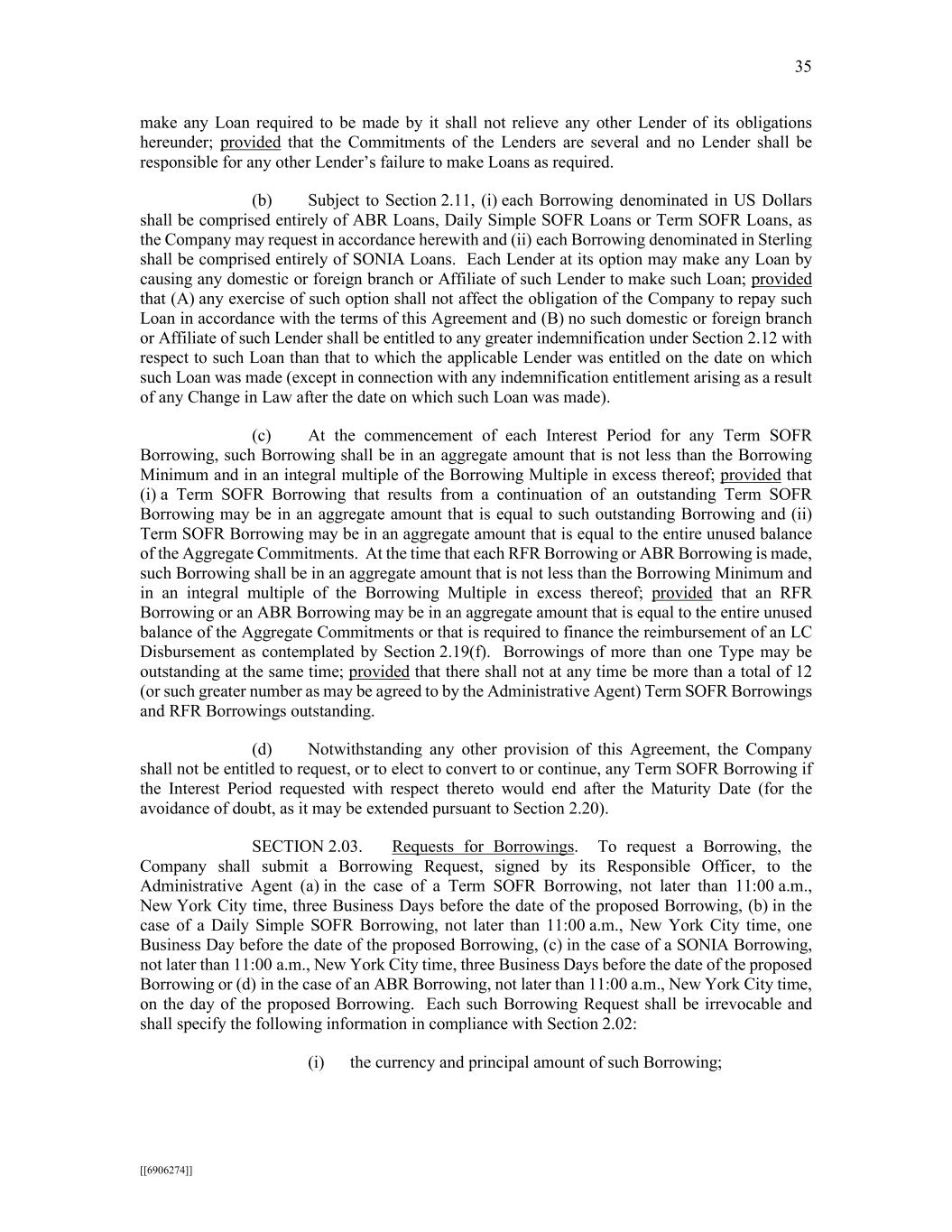 35

make any Loan required to be made by it shall not relieve any other Lender of its obligations hereunder; provided that the Commitments of the Lenders are several and no Lender shall be responsible for any other Lender's failure to make Loans as required.

(b) Subject to Section 2.11, (i) each Borrowing denominated in US Dollars shall be comprised entirely of ABR Loans, Daily Simple SOFR Loans or Term SOFR Loans, as the Company may request in accordance herewith and (ii) each Borrowing denominated in Sterling shall be comprised entirely of SONIA Loans. Each Lender at its option may make any Loan by causing any domestic or foreign branch or Affiliate of such Lender to make such Loan; provided that (A) any exercise of such option shall not affect the obligation of the Company to repay such Loan in accordance with the terms of this Agreement and (B) no such domestic or foreign branch or Affiliate of such Lender shall be entitled to any greater indemnification under Section 2.12 with respect to such Loan than that to which the applicable Lender was entitled on the date on which such Loan was made (except in connection with any indemnification entitlement arising as a result of any Change in Law after the date on which such Loan was made).

(c) At the commencement of each Interest Period for any Term SOFR Borrowing, such Borrowing shall be in an aggregate amount that is not less than the Borrowing Minimum and in an integral multiple of the Borrowing Multiple in excess thereof; provided that (i) a Term SOFR Borrowing that results from a continuation of an outstanding Term SOFR Borrowing may be in an aggregate amount that is equal to such outstanding Borrowing and (ii) Term SOFR Borrowing may be in an aggregate amount that is equal to the entire unused balance of the Aggregate Commitments. At the time that each RFR Borrowing or ABR Borrowing is made, such Borrowing shall be in an aggregate amount that is not less than the Borrowing Minimum and in an integral multiple of the Borrowing Multiple in excess thereof; provided that an RFR Borrowing or an ABR Borrowing may be in an aggregate amount that is equal to the entire unused balance of the Aggregate Commitments or that is required to finance the reimbursement of an LC Disbursement as contemplated by Section 2.19(f). Borrowings of more than one Type may be outstanding at the same time; provided that there shall not at any time be more than a total of 12 (or such greater number as may be agreed to by the Administrative Agent) Term SOFR Borrowings and RFR Borrowings outstanding.

(d) Notwithstanding any other provision of this Agreement, the Company shall not be entitled to request, or to elect to convert to or continue, any Term SOFR Borrowing if the Interest Period requested with respect thereto would end after the Maturity Date (for the avoidance of doubt, as it may be extended pursuant to Section 2.20).

SECTION 2.03. Requests for Borrowings. To request a Borrowing, the Company shall submit a Borrowing Request, signed by its Responsible Officer, to the Administrative Agent (a) in the case of a Term SOFR Borrowing, not later than 11:00 a.m., New York City time, three Business Days before the date of the proposed Borrowing, (b) in the case of a Daily Simple SOFR Borrowing, not later than 11:00 a.m., New York City time, one Business Day before the date of the proposed Borrowing, (c) in the case of a SONIA Borrowing, not later than 11:00 a.m., New York City time, three Business Days before the date of the proposed Borrowing or (d) in the case of an ABR Borrowing, not later than 11:00 a.m., New York City time, on the day of the proposed Borrowing. Each such Borrowing Request shall be irrevocable and shall specify the following information in compliance with Section 2.02:

(i) the currency and principal amount of such Borrowing;

[[6906274]]